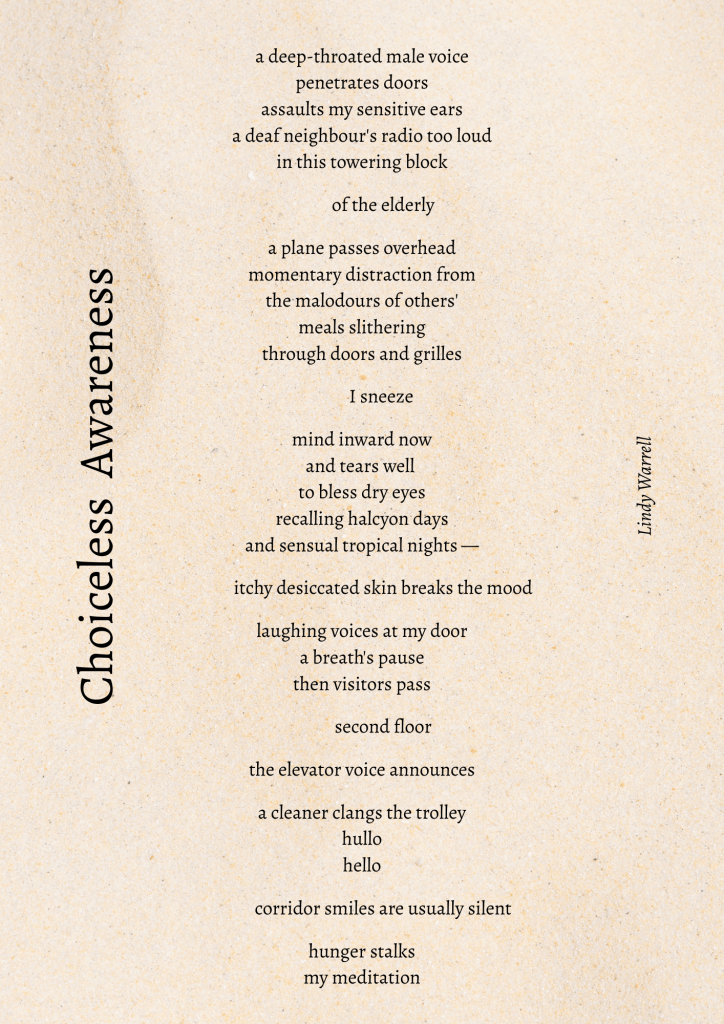 Choiceless Awareness

a deep-throated male voice
penetrates doors
assaults my sensitive ears
a deaf neighbour's radio too loud
in this towering block

of the elderly

a plane passes overhead
momentary distraction from
the malodours of others'
meals slithering
through doors and grilles

I sneeze

mind inward now
and tears well
to bless dry eyes
recalling halcyon days
and sensual tropical nights —

itchy desiccated skin breaks the mood

laughing voices at my door
a breath's pause
then visitors pass

second floor

the elevator voice announces

a cleaner clangs the trolley
hullo
hello

corridor smiles are usually silent

hunger stalks
my meditation

Lindy Warrell